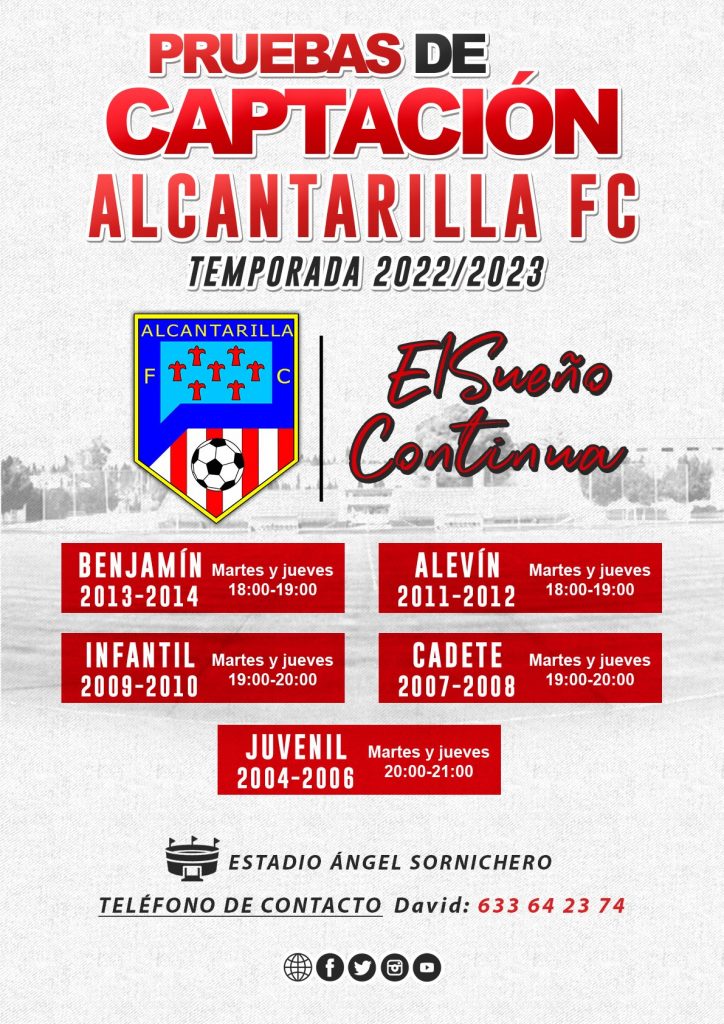 PRUEBAS DE
CAPTACIÓN
ALCANTARILLA FC
TEMPORADA 2022/2023

ALCANTARILLA
F C

El Sueño Continua

BENJAMÍN 2013-2014 Martes y jueves 18:00-19:00

ALEVÍN 2011-2012 Martes y jueves 18:00-19:00

INFANTIL 2009-2010 Martes y jueves 19:00-20:00

CADETE 2007-2008 Martes y jueves 19:00-20:00

JUVENIL 2004-2006 Martes y jueves 20:00-21:00

ESTADIO ÁNGEL SORNICHERO

TELÉFONO DE CONTACTO David: 633 64 23 74